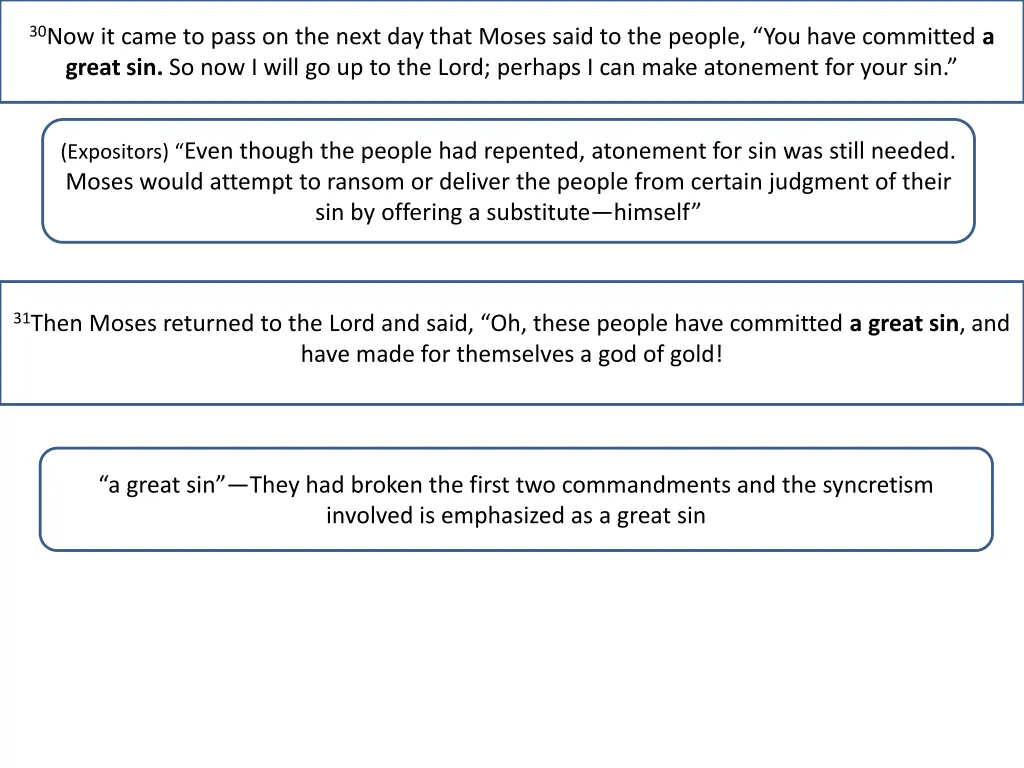 $^{30}$Now it came to pass on the next day that Moses said to the people, "You have committed a great sin. So now I will go up to the Lord; perhaps I can make atonement for your sin."

(Expositors) "Even though the people had repented, atonement for sin was still needed. Moses would attempt to ransom or deliver the people from certain judgment of their sin by offering a substitute—himself"

$^{31}$Then Moses returned to the Lord and said, "Oh, these people have committed a great sin, and have made for themselves a god of gold!

"a great sin"—They had broken the first two commandments and the syncretism involved is emphasized as a great sin